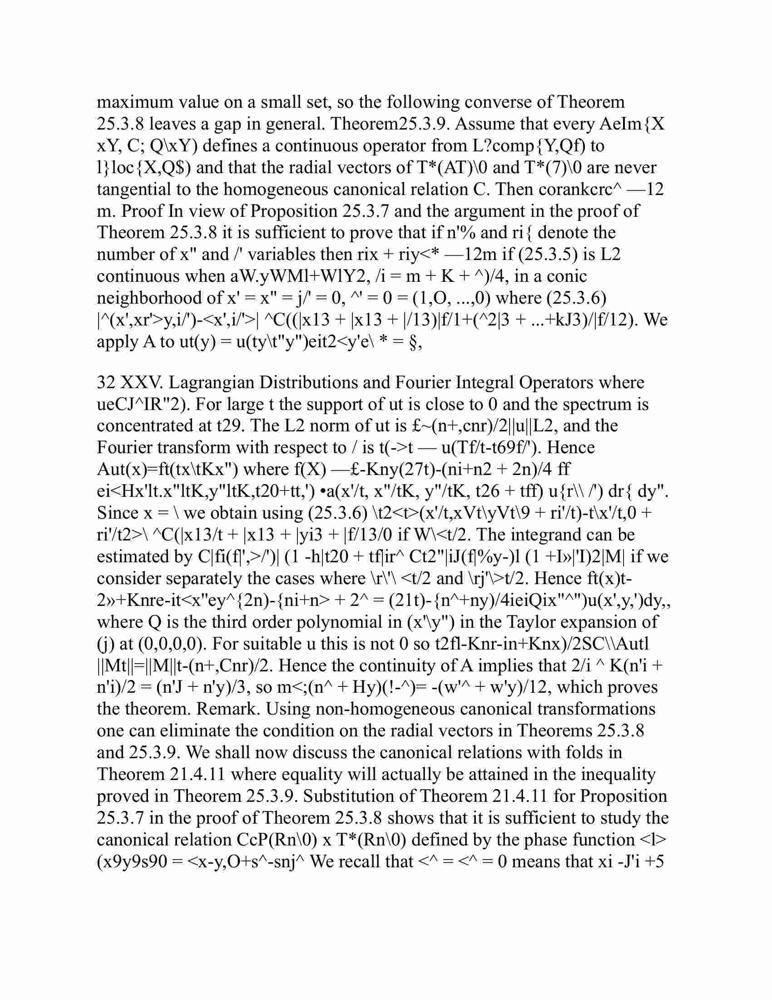 maximum value on a small set, so the following converse of Theorem 25.3.8 leaves a gap in general. Theorem25.3.9. Assume that every AeIm{X xY, C; Q\xY) defines a continuous operator from L?comp{Y,Qf) to l}loc{X,Q$) and that the radial vectors of T*(AT)\0 and T*(7)\0 are never tangential to the homogeneous canonical relation C. Then corankcrc^ —12 m. Proof In view of Proposition 25.3.7 and the argument in the proof of Theorem 25.3.8 it is sufficient to prove that if n'% and ri{ denote the number of x" and /' variables then rix + riy<* —12m if (25.3.5) is L2 continuous when aW.yWMl+WlY2, /i = m + K + ^)/4, in a conic neighborhood of x' = x" = j/' = 0, ^' = 0 = (1,O, ...,0) where (25.3.6) |^(x',xr'>y,i/')-<x',i/'>| ^C((|x13 + |x13 + |/13)|f/1+(^2|3 + ...+kJ3)/|f/12). We apply A to ut(y) = u(ty\t"y")eit2<y'e\ * = §,

32 XXV. Lagrangian Distributions and Fourier Integral Operators where ueCJ^IR"2). For large t the support of ut is close to 0 and the spectrum is concentrated at t29. The L2 norm of ut is £~(n+,cnr)/2||u||L2, and the Fourier transform with respect to / is t(->t — u(Tf/t-t69f/'). Hence Aut(x)=ft(tx\tKx") where f(X) —£-Kny(27t)-(ni+n2 + 2n)/4 ff ei<Hx'lt.x"ltK,y"ltK,t20+tt,') •a(x'/t, x"/tK, y"/tK, t26 + tff) u{r\\ /') dr{ dy". Since x = \ we obtain using (25.3.6) \t2<t>(x'/t,xVt\yVt\9 + ri'/t)-t\x'/t,0 + ri'/t2>\ ^C(|x13/t + |x13 + |yi3 + |f/13/0 if W\<t/2. The integrand can be estimated by C|fi(f|',>/')| (1 -h|t20 + tf|ir^ Ct2"|iJ(f|%y-)l (1 +I»|'I)2|M| if we consider separately the cases where \r\'\ <t/2 and \rj'\>t/2. Hence ft(x)t-2»+Knre-it<x"ey^{2n)-{ni+n> + 2^ = (21t)-{n^+ny)/4ieiQix"^")u(x',y,')dy,, where Q is the third order polynomial in (x'\y") in the Taylor expansion of (j) at (0,0,0,0). For suitable u this is not 0 so t2fl-Knr-in+Knx)/2SC\\Autl ||Mt||=||M||t-(n+,Cnr)/2. Hence the continuity of A implies that 2/i ^ K(n'i + n'i)/2 = (n'J + n'y)/3, so m<;(n^ + Hy)(!-^)= -(w'^ + w'y)/12, which proves the theorem. Remark. Using non-homogeneous canonical transformations one can eliminate the condition on the radial vectors in Theorems 25.3.8 and 25.3.9. We shall now discuss the canonical relations with folds in Theorem 21.4.11 where equality will actually be attained in the inequality proved in Theorem 25.3.9. Substitution of Theorem 21.4.11 for Proposition 25.3.7 in the proof of Theorem 25.3.8 shows that it is sufficient to study the canonical relation CcP(Rn\0) x T*(Rn\0) defined by the phase function <l>(x9y9s90 = <x-y,O+s^-snj^ We recall that <^ = <^ = 0 means that xi -J'i +5